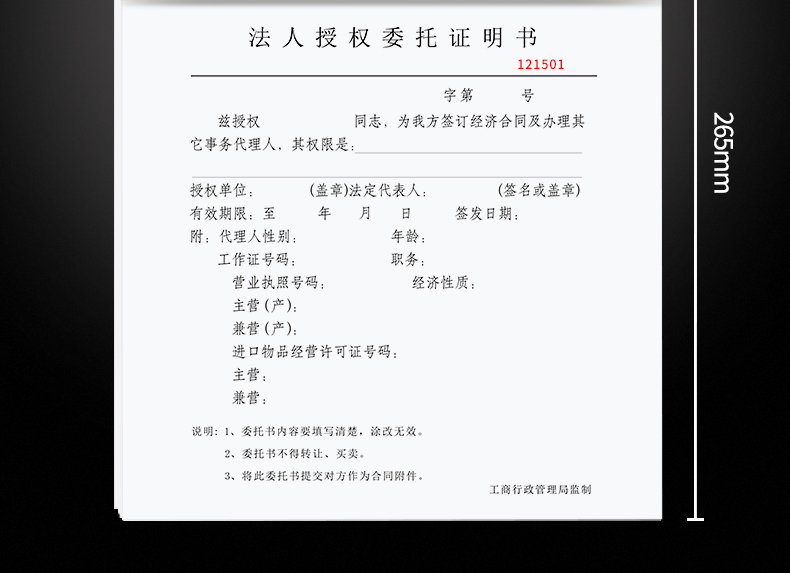 法人授权委托证明书

121501

字第 号

兹授权 同志，为我方签订经济合同及办理其它事务代理人，其权限是：

授权单位： (盖章)法定代表人： (签名或盖章)
有效期限：至 年 月 日 签发日期：
附：代理人性别： 年龄：
工作证号码： 职务：
营业执照号码： 经济性质：
主营(产)：
兼营(产)：
进口物品经营许可证号码：
主营：
兼营：

说明：1、委托书内容要填写清楚，涂改无效。
2、委托书不得转让、买卖。
3、将此委托书提交对方作为合同附件。

工商行政管理局监制

265mm